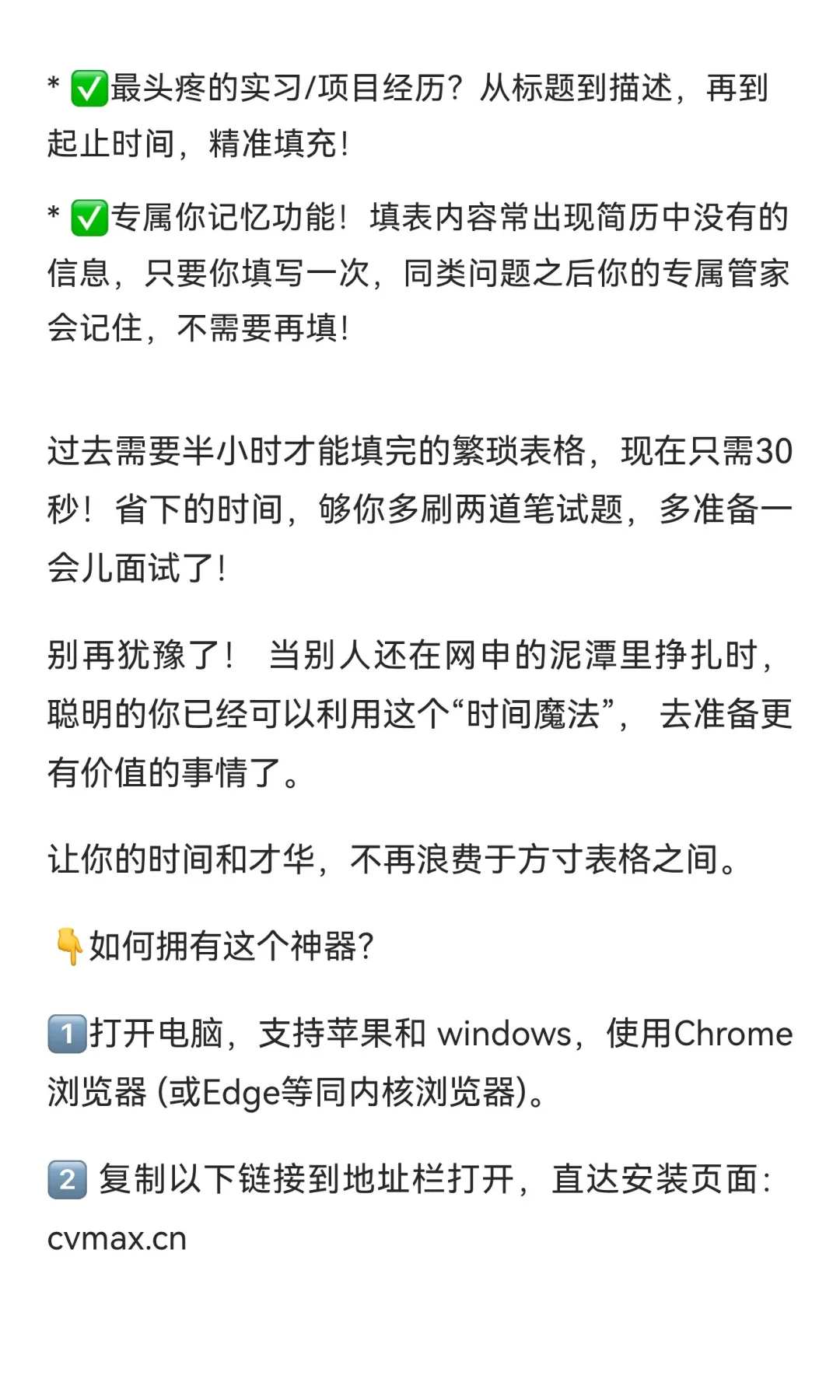 * ✅最头疼的实习/项目经历？从标题到描述，再到起止时间，精准填充！

* ✅专属你记忆功能！填表内容常出现简历中没有的信息，只要你填写一次，同类问题之后你的专属管家会记住，不需要再填！

过去需要半小时才能填完的繁琐表格，现在只需30秒！省下的时间，够你多刷两道笔试题，多准备一会儿面试了！

别再犹豫了！ 当别人还在网申的泥潭里挣扎时，聪明的你已经可以利用这个“时间魔法”， 去准备更有价值的事情了。

让你的时间和才华，不再浪费于方寸表格之间。

👇如何拥有这个神器?

1️⃣打开电脑，支持苹果和 windows，使用Chrome浏览器 (或Edge等同内核浏览器)。

2️⃣ 复制以下链接到地址栏打开，直达安装页面：cvmax.cn